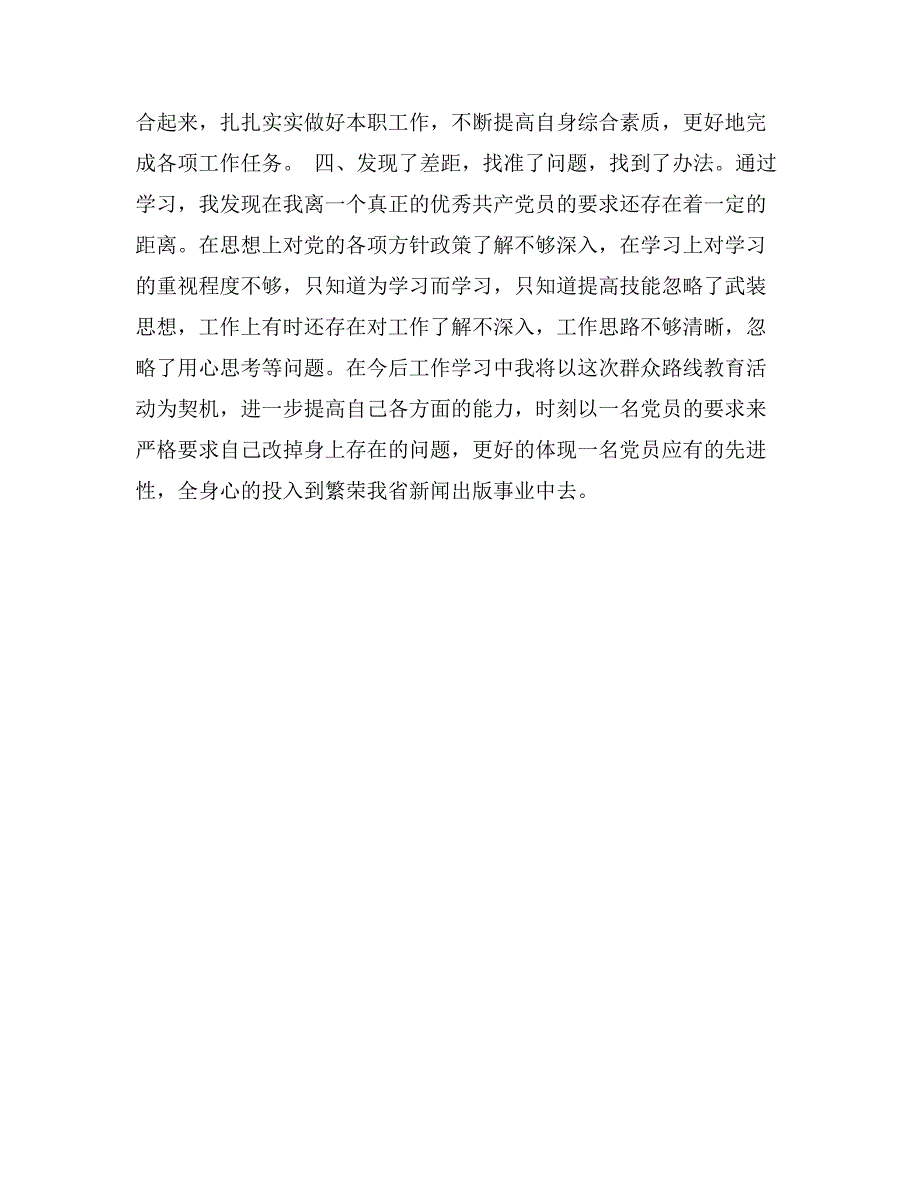 合起来，扎扎实实做好本职工作，不断提高自身综合素质，更好地完成各项工作任务。 四、发现了差距，找准了问题，找到了办法。通过学习，我发现在我离一个真正的优秀共产党员的要求还存在着一定的距离。在思想上对党的各项方针政策了解不够深入，在学习上对学习的重视程度不够，只知道为学习而学习，只知道提高技能忽略了武装思想，工作上有时还存在对工作了解不深入，工作思路不够清晰，忽略了用心思考等问题。在今后工作学习中我将以这次群众路线教育活动为契机，进一步提高自己各方面的能力，时刻以一名党员的要求来严格要求自己改掉身上存在的问题，更好的体现一名党员应有的先进性，全身心的投入到繁荣我省新闻出版事业中去。